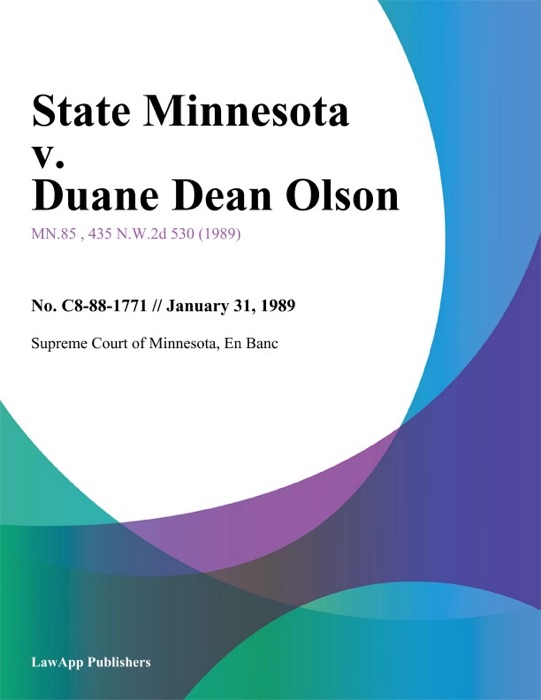 State Minnesota v. Duane Dean Olson

MN.85 , 435 N.W.2d 530 (1989)

No. C8-88-1771 // January 31, 1989

Supreme Court of Minnesota, En Banc

LawApp Publishers